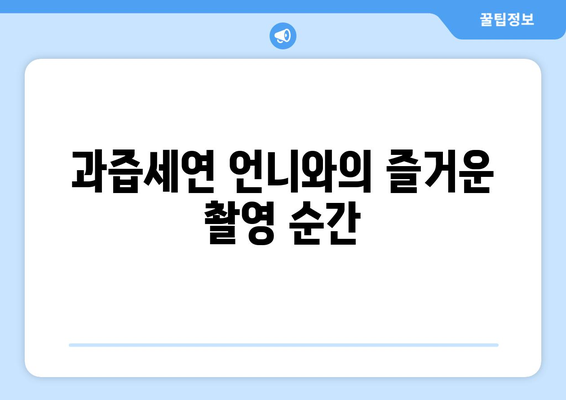 꿀팁정보

과즙세연 언니와의 즐거운 촬영 순간